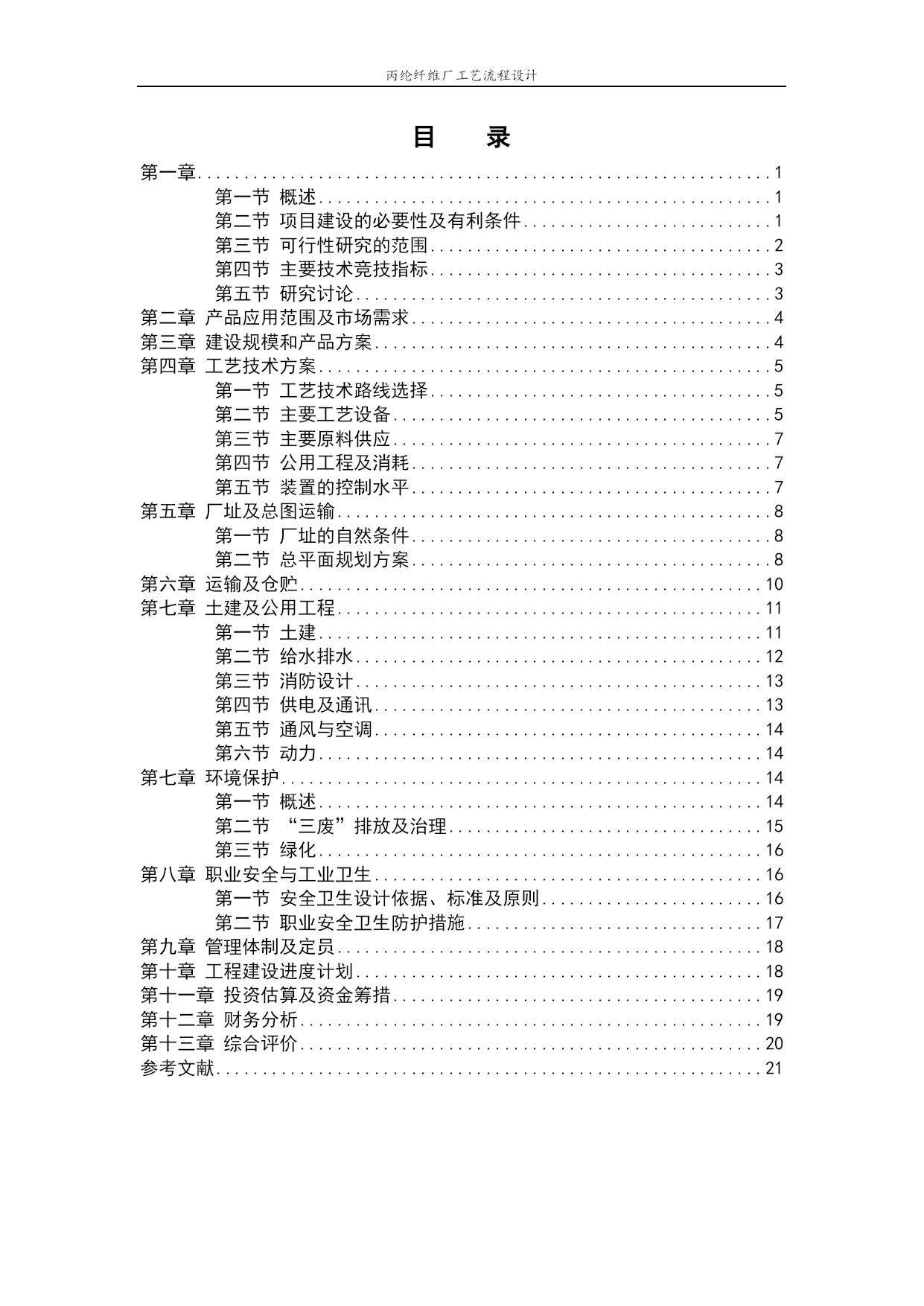 丙纶纤维厂工艺流程设计

目 录

第一章 1
第一节 概述 1
第二节 项目建设的必要性及有利条件 1
第三节 可行性研究的范围 2
第四节 主要技术竞技指标 3
第五节 研究讨论 3
第二章 产品应用范围及市场需求 4
第三章 建设规模和产品方案 4
第四章 工艺技术方案 5
第一节 工艺技术路线选择 5
第二节 主要工艺设备 5
第三节 主要原料供应 7
第四节 公用工程及消耗 7
第五节 装置的控制水平 7
第五章 厂址及总图运输 8
第一节 厂址的自然条件 8
第二节 总平面规划方案 8
第六章 运输及仓贮 10
第七章 土建及公用工程 11
第一节 土建 11
第二节 给水排水 12
第三节 消防设计 13
第四节 供电及通讯 13
第五节 通风与空调 14
第六节 动力 14
第七章 环境保护 14
第一节 概述 14
第二节 “三废”排放及治理 15
第三节 绿化 16
第八章 职业安全与工业卫生 16
第一节 安全卫生设计依据、标准及原则 16
第二节 职业安全卫生防护措施 17
第九章 管理体制及定员 18
第十章 工程建设进度计划 18
第十一章 投资估算及资金筹措 19
第十二章 财务分析 19
第十三章 综合评价 20
参考文献 21